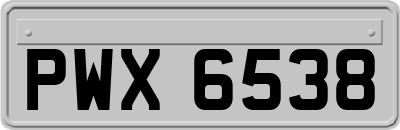 PWX 6538